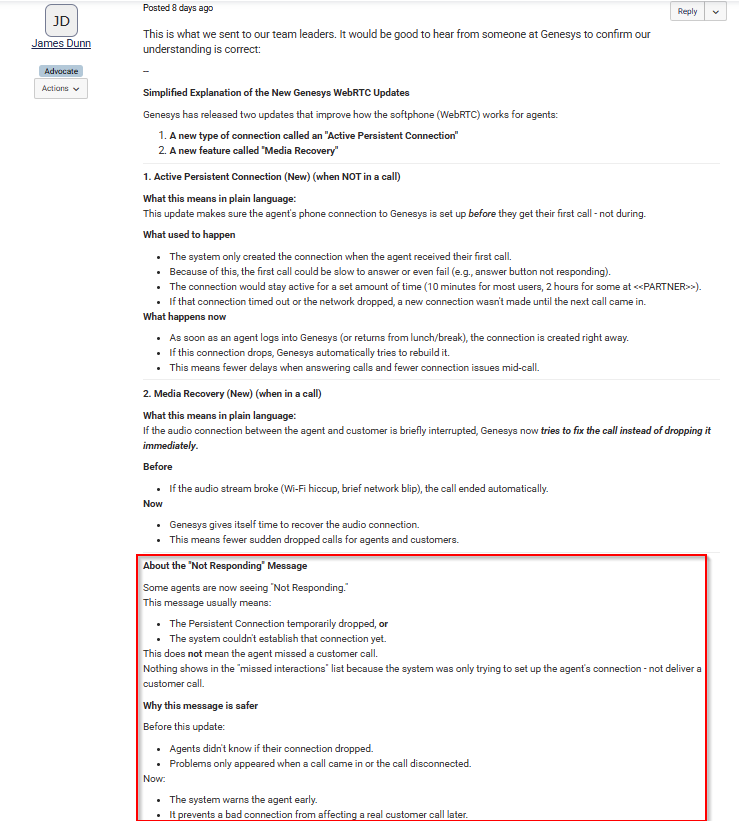 JD
James Dunn

Advocate

Actions

Posted 8 days ago

Reply

This is what we sent to our team leaders. It would be good to hear from someone at Genesys to confirm our understanding is correct:

–

Simplified Explanation of the New Genesys WebRTC Updates

Genesys has released two updates that improve how the softphone (WebRTC) works for agents:

1. A new type of connection called an "Active Persistent Connection"
2. A new feature called "Media Recovery"

1. Active Persistent Connection (New) (when NOT in a call)

What this means in plain language:
This update makes sure the agent's phone connection to Genesys is set up before they get their first call - not during.

What used to happen

- The system only created the connection when the agent received their first call.
- Because of this, the first call could be slow to answer or even fail (e.g., answer button not responding).
- The connection would stay active for a set amount of time (10 minutes for most users, 2 hours for some at <<PARTNER>>).
- If that connection timed out or the network dropped, a new connection wasn't made until the next call came in.

What happens now

- As soon as an agent logs into Genesys (or returns from lunch/break), the connection is created right away.
- If this connection drops, Genesys automatically tries to rebuild it.
- This means fewer delays when answering calls and fewer connection issues mid-call.

2. Media Recovery (New) (when in a call)

What this means in plain language:
If the audio connection between the agent and customer is briefly interrupted, Genesys now tries to fix the call instead of dropping it immediately.

Before

- If the audio stream broke (Wi-Fi hiccup, brief network blip), the call ended automatically.

Now

- Genesys gives itself time to recover the audio connection.
- This means fewer sudden dropped calls for agents and customers.

About the "Not Responding" Message

Some agents are now seeing "Not Responding."
This message usually means:

- The Persistent Connection temporarily dropped, or
- The system couldn't establish that connection yet.

This does not mean the agent missed a customer call.
Nothing shows in the "missed interactions" list because the system was only trying to set up the agent's connection - not deliver a customer call.

Why this message is safer

Before this update:

- Agents didn't know if their connection dropped.
- Problems only appeared when a call came in or the call disconnected.

Now:

- The system warns the agent early.
- It prevents a bad connection from affecting a real customer call later.